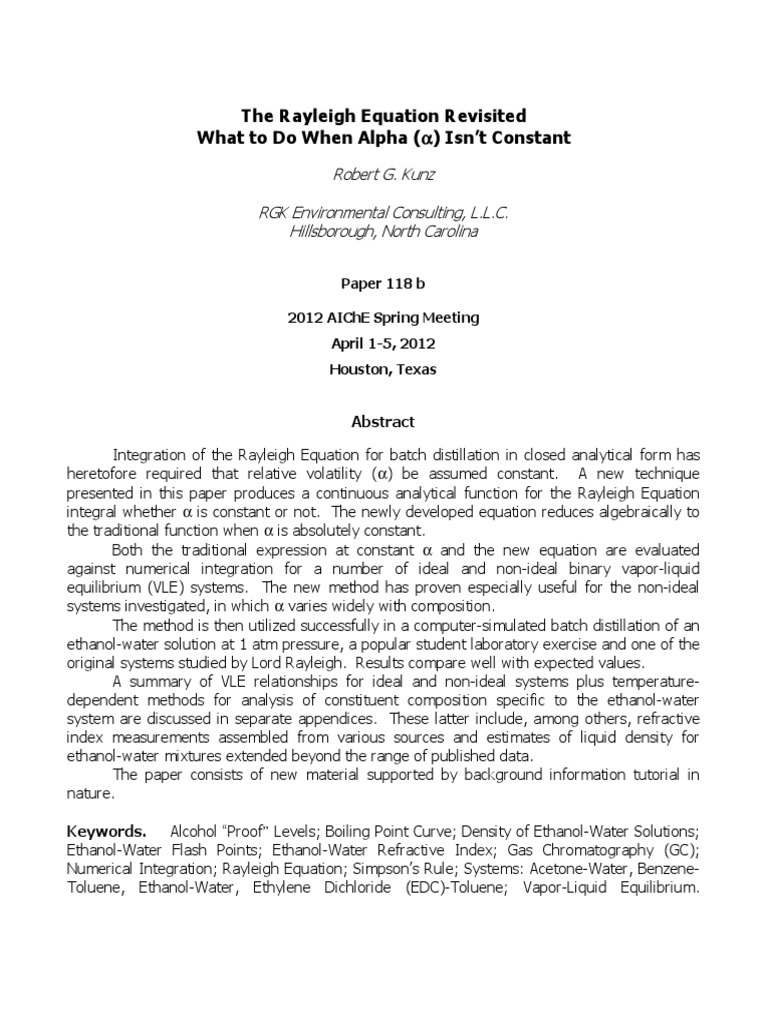 The Rayleigh Equation Revisited
What to Do When Alpha ($\alpha$) Isn't Constant

Robert G. Kunz

RGK Environmental Consulting, L.L.C.
Hillsborough, North Carolina

Paper 118 b

2012 AIChE Spring Meeting
April 1-5, 2012
Houston, Texas

Abstract

Integration of the Rayleigh Equation for batch distillation in closed analytical form has heretofore required that relative volatility ($\alpha$) be assumed constant. A new technique presented in this paper produces a continuous analytical function for the Rayleigh Equation integral whether $\alpha$ is constant or not. The newly developed equation reduces algebraically to the traditional function when $\alpha$ is absolutely constant.

Both the traditional expression at constant $\alpha$ and the new equation are evaluated against numerical integration for a number of ideal and non-ideal binary vapor-liquid equilibrium (VLE) systems. The new method has proven especially useful for the non-ideal systems investigated, in which $\alpha$ varies widely with composition.

The method is then utilized successfully in a computer-simulated batch distillation of an ethanol-water solution at 1 atm pressure, a popular student laboratory exercise and one of the original systems studied by Lord Rayleigh. Results compare well with expected values.

A summary of VLE relationships for ideal and non-ideal systems plus temperature-dependent methods for analysis of constituent composition specific to the ethanol-water system are discussed in separate appendices. These latter include, among others, refractive index measurements assembled from various sources and estimates of liquid density for ethanol-water mixtures extended beyond the range of published data.

The paper consists of new material supported by background information tutorial in nature.

Keywords. Alcohol "Proof" Levels; Boiling Point Curve; Density of Ethanol-Water Solutions; Ethanol-Water Flash Points; Ethanol-Water Refractive Index; Gas Chromatography (GC); Numerical Integration; Rayleigh Equation; Simpson's Rule; Systems: Acetone-Water, Benzene-Toluene, Ethanol-Water, Ethylene Dichloride (EDC)-Toluene; Vapor-Liquid Equilibrium.